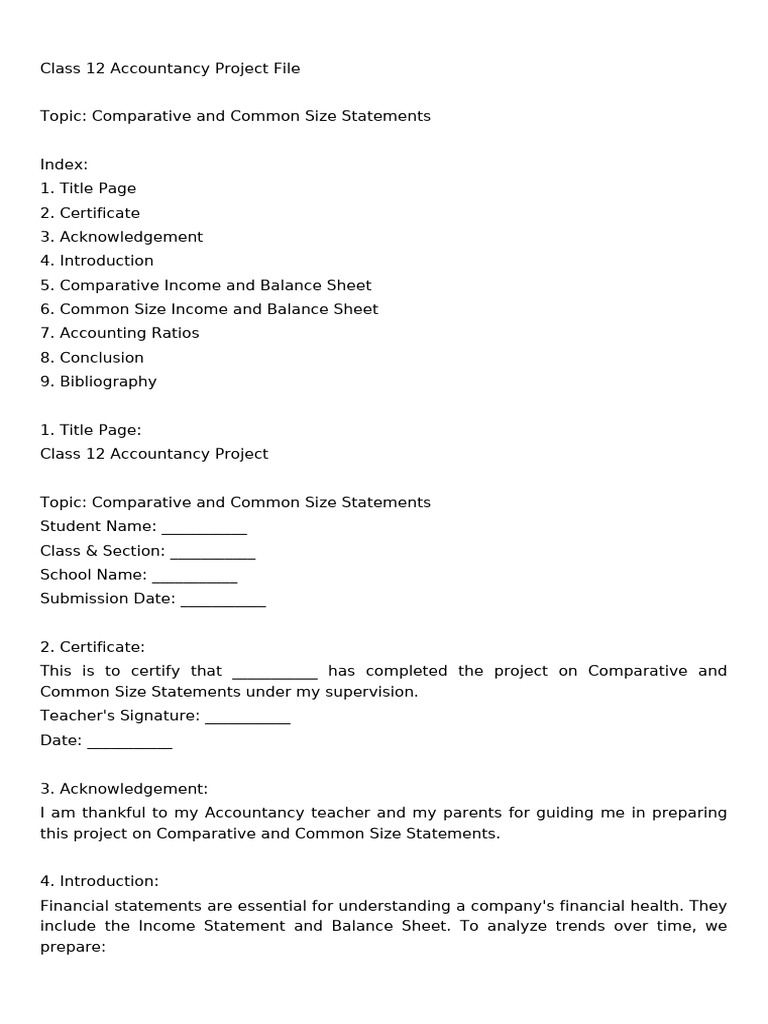 Class 12 Accountancy Project File

Topic: Comparative and Common Size Statements

Index:
1. Title Page
2. Certificate
3. Acknowledgement
4. Introduction
5. Comparative Income and Balance Sheet
6. Common Size Income and Balance Sheet
7. Accounting Ratios
8. Conclusion
9. Bibliography

1. Title Page:
Class 12 Accountancy Project

Topic: Comparative and Common Size Statements
Student Name: __________
Class & Section: __________
School Name: __________
Submission Date: __________

2. Certificate:
This is to certify that __________ has completed the project on Comparative and Common Size Statements under my supervision.
Teacher's Signature: __________
Date: __________

3. Acknowledgement:
I am thankful to my Accountancy teacher and my parents for guiding me in preparing this project on Comparative and Common Size Statements.

4. Introduction:
Financial statements are essential for understanding a company's financial health. They include the Income Statement and Balance Sheet. To analyze trends over time, we prepare: